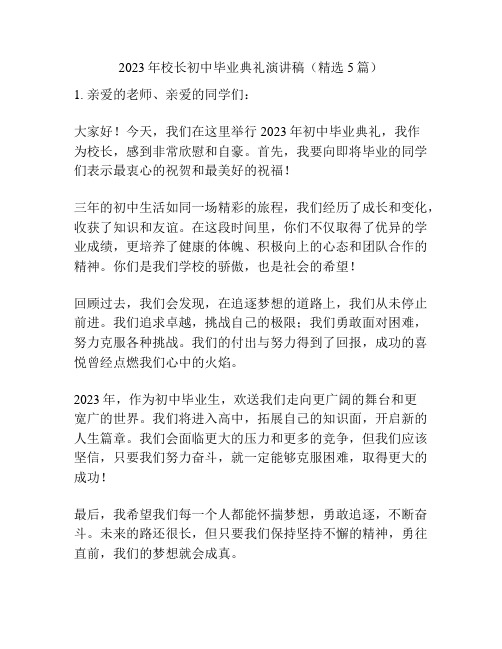 2023 年校长初中毕业典礼演讲稿（精选 5 篇）

1. 亲爱的老师、亲爱的同学们：

大家好！今天，我们在这里举行 2023 年初中毕业典礼，我作为校长，感到非常欣慰和自豪。首先，我要向即将毕业的同学们表示最衷心的祝贺和最美好的祝福！

三年的初中生活如同一场精彩的旅程，我们经历了成长和变化，收获了知识和友谊。在这段时间里，你们不仅取得了优异的学业成绩，更培养了健康的体魄、积极向上的心态和团队合作的精神。你们是我们学校的骄傲，也是社会的希望！

回顾过去，我们会发现，在追逐梦想的道路上，我们从未停止前进。我们追求卓越，挑战自己的极限；我们勇敢面对困难，努力克服各种挑战。我们的付出与努力得到了回报，成功的喜悦曾经点燃我们心中的火焰。

2023 年，作为初中毕业生，欢送我们走向更广阔的舞台和更宽广的世界。我们将进入高中，拓展自己的知识面，开启新的人生篇章。我们会面临更大的压力和更多的竞争，但我们应该坚信，只要我们努力奋斗，就一定能够克服困难，取得更大的成功！

最后，我希望我们每一个人都能怀揣梦想，勇敢追逐，不断奋斗。未来的路还很长，但只要我们保持坚持不懈的精神，勇往直前，我们的梦想就会成真。